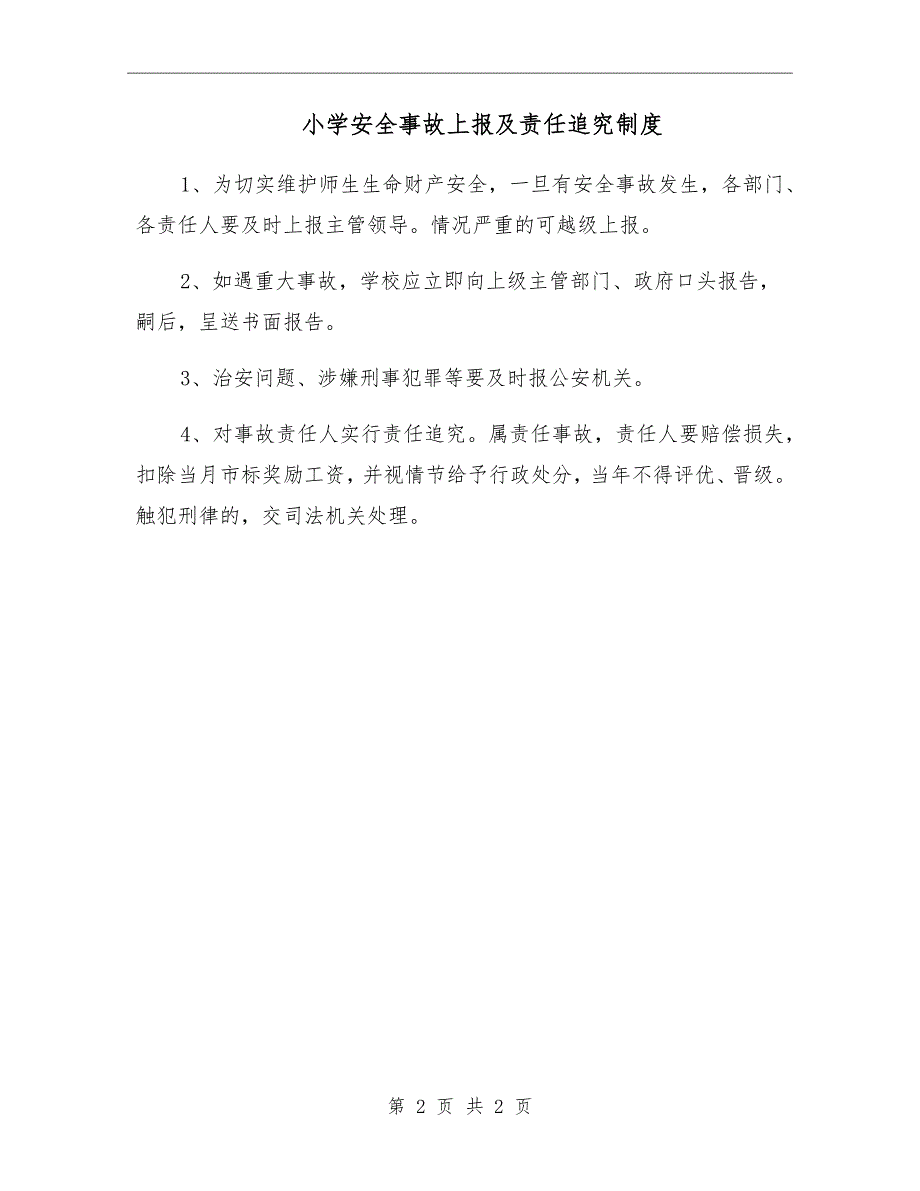 小学安全事故上报及责任追究制度

1、为切实维护师生生命财产安全，一旦有安全事故发生，各部门、各责任人要及时上报主管领导。情况严重的可越级上报。

2、如遇重大事故，学校应立即向上级主管部门、政府口头报告，嗣后，呈送书面报告。

3、治安问题、涉嫌刑事犯罪等要及时报公安机关。

4、对事故责任人实行责任追究。属责任事故，责任人要赔偿损失，扣除当月市标奖励工资，并视情节给予行政处分，当年不得评优、晋级。触犯刑律的，交司法机关处理。

第 2 页 共 2 页